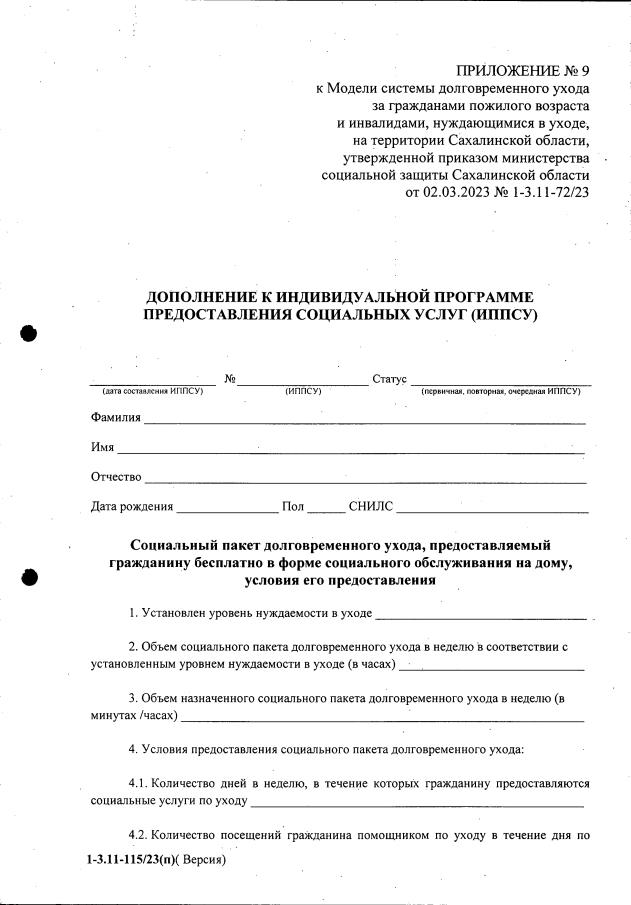 ПРИЛОЖЕНИЕ № 9
к Модели системы долговременного ухода за гражданами пожилого возраста и инвалидами, нуждающимися в уходе, на территории Сахалинской области, утвержденной приказом министерства социальной защиты Сахалинской области от 02.03.2023 № 1-3.11-72/23

ДОПОЛНЕНИЕ К ИНДИВИДУАЛЬНОЙ ПРОГРАММЕ ПРЕДОСТАВЛЕНИЯ СОЦИАЛЬНЫХ УСЛУГ (ИППСУ)

________ № ________ Статус ________
(дата составления ИППСУ) (ИППСУ) (первичная, повторная, очередная ИППСУ)

Фамилия ________

Имя ________

Отчество ________

Дата рождения ________ Пол ______ СНИЛС ________

Социальный пакет долговременного ухода, предоставляемый гражданину бесплатно в форме социального обслуживания на дому, условия его предоставления

1. Установлен уровень нуждаемости в уходе ________

2. Объем социального пакета долговременного ухода в неделю в соответствии с установленным уровнем нуждаемости в уходе (в часах) ________

3. Объем назначенного социального пакета долговременного ухода в неделю (в минутах /часах) ________

4. Условия предоставления социального пакета долговременного ухода:

4.1. Количество дней в неделю, в течение которых гражданину предоставляются социальные услуги по уходу ________

4.2. Количество посещений гражданина помощником по уходу в течение дня по

1-3.11-115/23(п)( Версия)